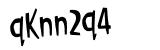 qKnn2q4